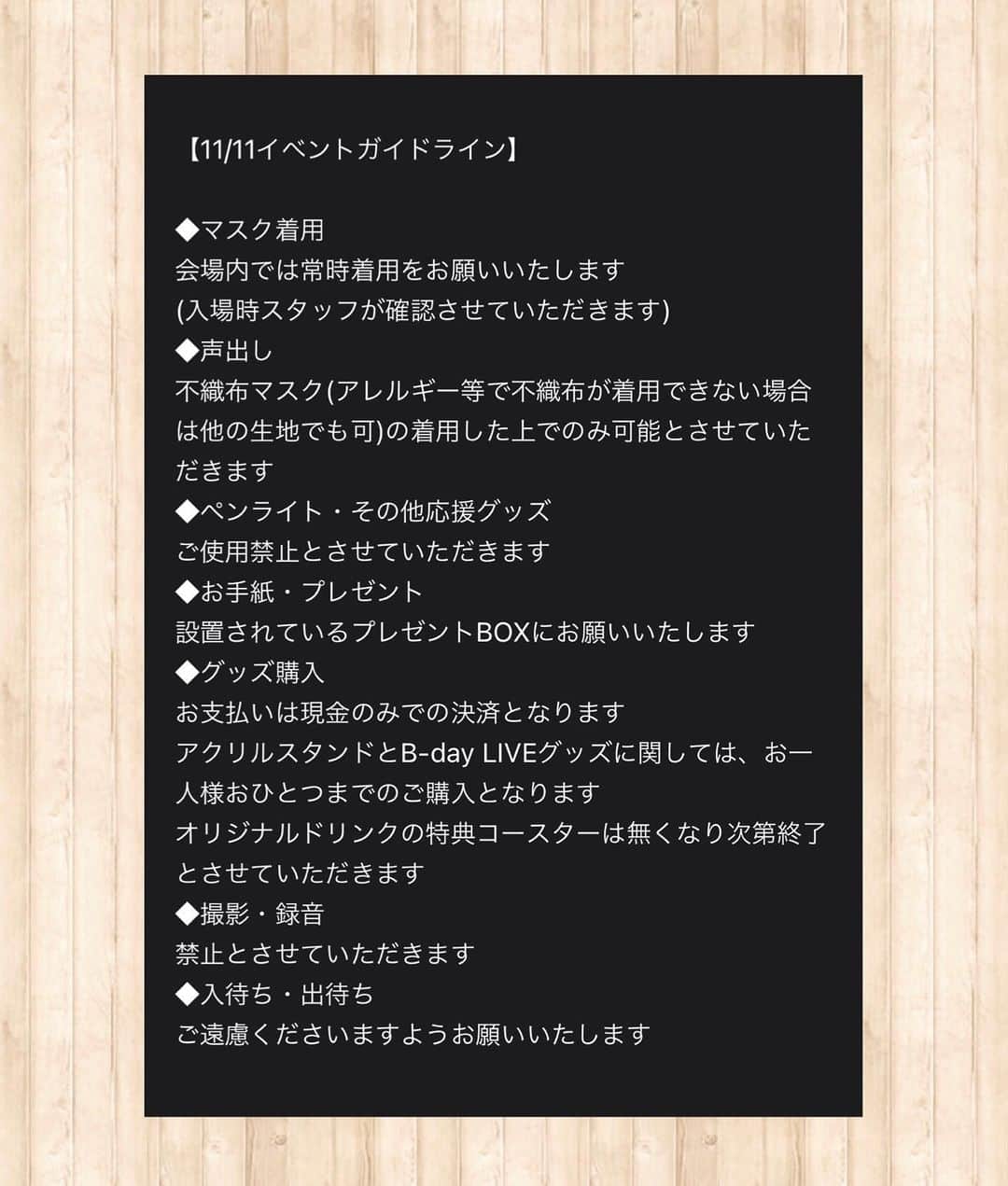 【11/11イベントガイドライン】

◆マスク着用
会場内では常時着用をお願いいたします
(入場時スタッフが確認させていただきます)
◆声出し
不織布マスク(アレルギー等で不織布が着用できない場合は他の生地でも可)の着用した上でのみ可能とさせていただきます
◆ペンライト・その他応援グッズ
ご使用禁止とさせていただきます
◆お手紙・プレゼント
設置されているプレゼントBOXにお願いいたします
◆グッズ購入
お支払いは現金のみでの決済となります
アクリルスタンドとB-day LIVEグッズに関しては、お一人様おひとつまでのご購入となります
オリジナルドリンクの特典コースターは無くなり次第終了とさせていただきます
◆撮影・録音
禁止とさせていただきます
◆入待ち・出待ち
ご遠慮くださいますようお願いいたします